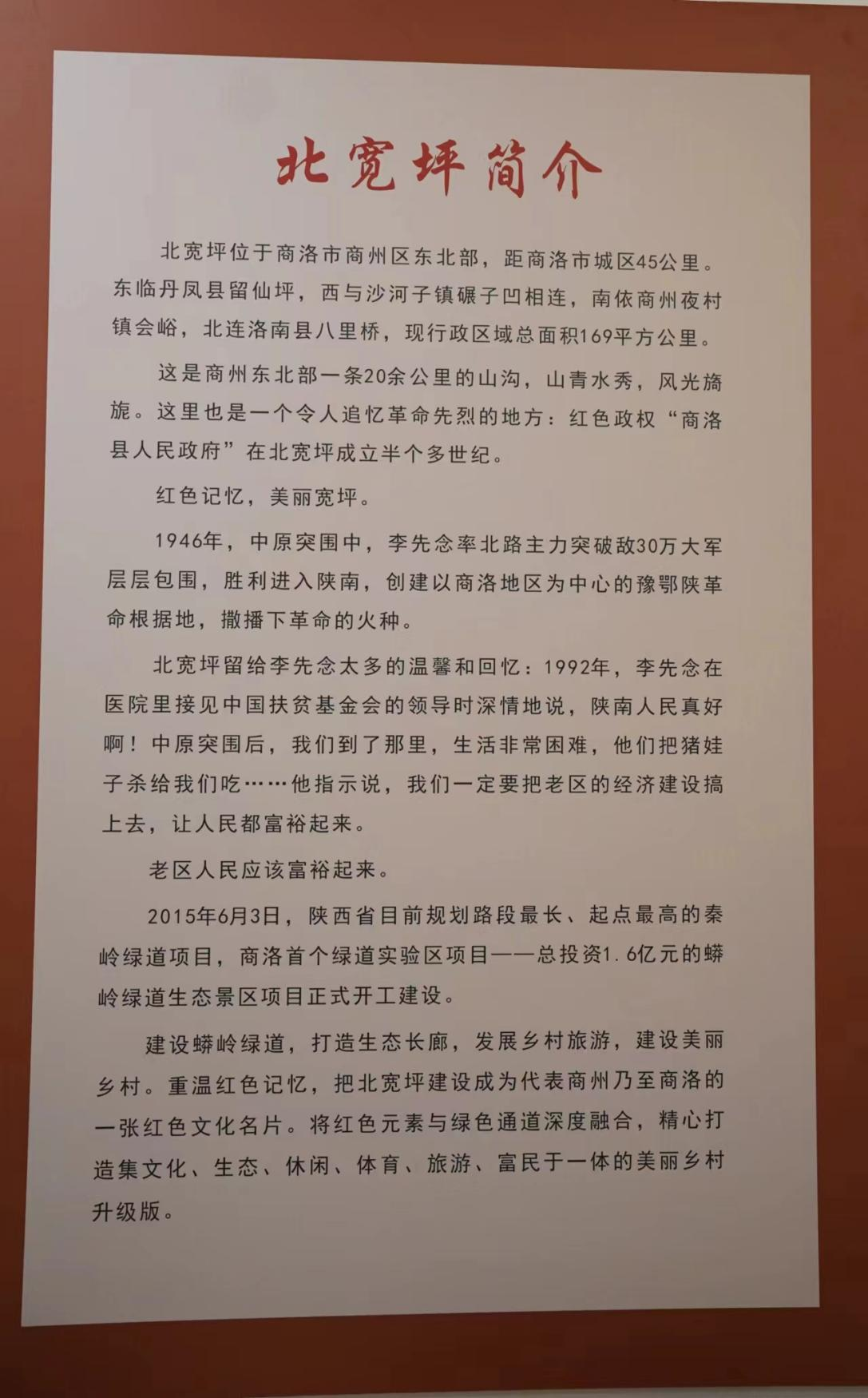 北宽坪简介

北宽坪位于商洛市商州区东北部，距商洛市城区45公里。东临丹凤县留仙坪，西与沙河子镇碾子凹相连，南依商州夜村镇会峪，北连洛南县八里桥，现行政区域总面积169平方公里。

这是商州东北部一条20余公里的山沟，山青水秀，风光旖旎。这里也是一个令人追忆革命先烈的地方：红色政权“商洛县人民政府”在北宽坪成立半个多世纪。

红色记忆，美丽宽坪。

1946年，中原突围中，李先念率北路主力突破敌30万大军层层包围，胜利进入陕南，创建以商洛地区为中心的豫鄂陕革命根据地，撒播下革命的火种。

北宽坪留给李先念太多的温馨和回忆：1992年，李先念在医院里接见中国扶贫基金会的领导时深情地说，陕南人民真好啊！中原突围后，我们到了那里，生活非常困难，他们把猪娃子杀给我们吃……他指示说，我们一定要把老区的经济建设搞上去，让人民都富裕起来。

老区人民应该富裕起来。

2015年6月3日，陕西省目前规划路段最长、起点最高的秦岭绿道项目，商洛首个绿道实验区项目——总投资1.6亿元的蟒岭绿道生态景区项目正式开工建设。

建设蟒岭绿道，打造生态长廊，发展乡村旅游，建设美丽乡村。重温红色记忆，把北宽坪建设成为代表商州乃至商洛的一张红色文化名片。将红色元素与绿色通道深度融合，精心打造集文化、生态、休闲、体育、旅游、富民于一体的美丽乡村升级版。